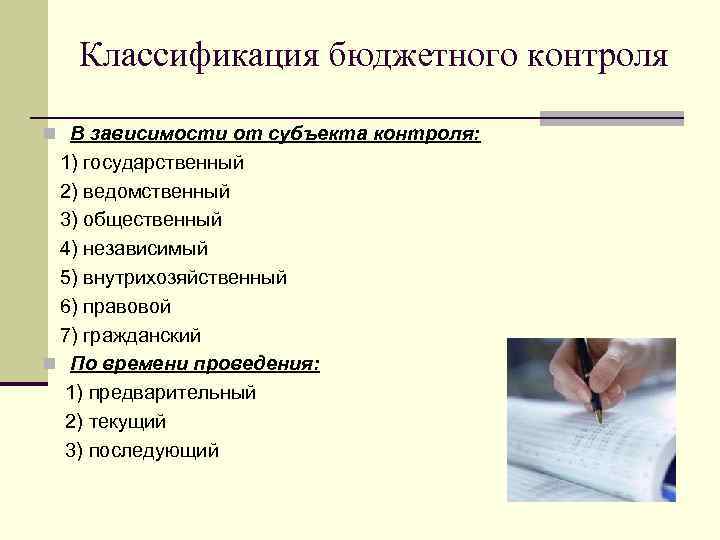 Классификация бюджетного контроля

В зависимости от субъекта контроля:
1) государственный
2) ведомственный
3) общественный
4) независимый
5) внутрихозяйственный
6) правовой
7) гражданский

По времени проведения:
1) предварительный
2) текущий
3) последующий